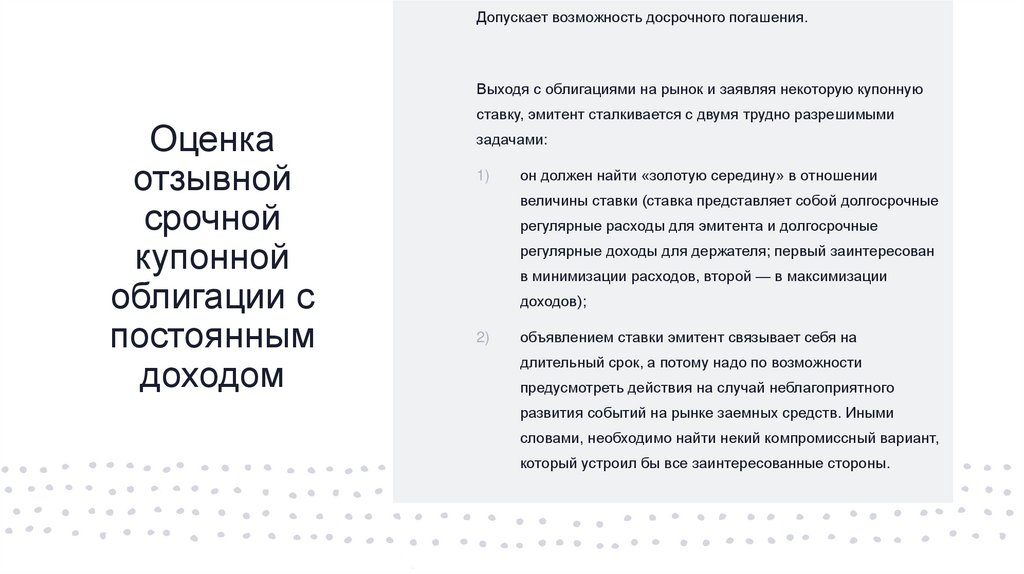 Оценка отзывной срочной купонной облигации с постоянным доходом

Допускает возможность досрочного погашения.

Выходя с облигациями на рынок и заявляя некоторую купонную ставку, эмитент сталкивается с двумя трудно разрешимыми задачами:

1) он должен найти «золотую середину» в отношении величины ставки (ставка представляет собой долгосрочные регулярные расходы для эмитента и долгосрочные регулярные доходы для держателя; первый заинтересован в минимизации расходов, второй — в максимизации доходов);

2) объявлением ставки эмитент связывает себя на длительный срок, а потому надо по возможности предусмотреть действия на случай неблагоприятного развития событий на рынке заемных средств. Иными словами, необходимо найти некий компромиссный вариант, который устроил бы все заинтересованные стороны.